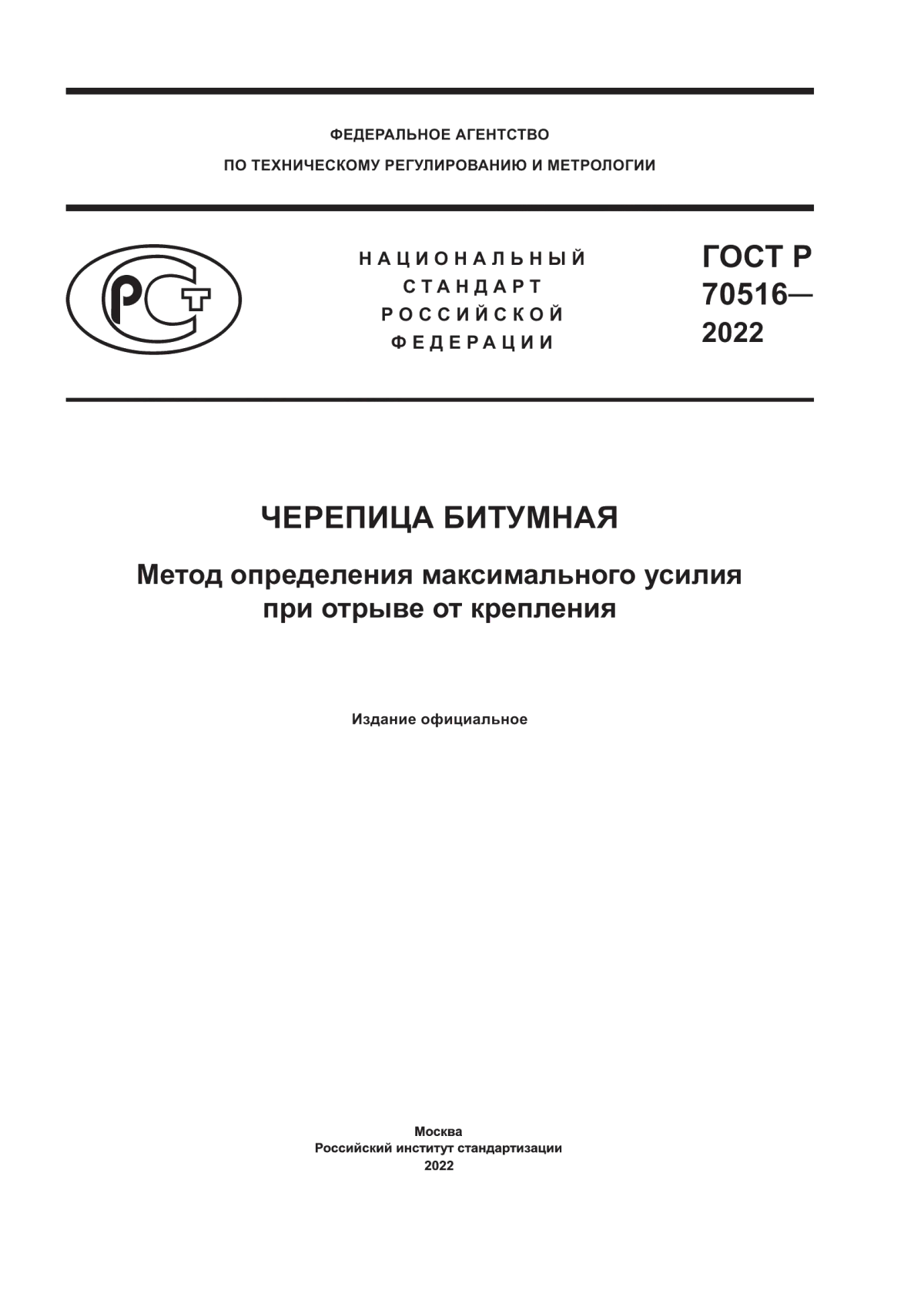 ФЕДЕРАЛЬНОЕ АГЕНТСТВО
ПО ТЕХНИЧЕСКОМУ РЕГУЛИРОВАНИЮ И МЕТРОЛОГИИ

РСТ

НАЦИОНАЛЬНЫЙ
СТАНДАРТ
РОССИЙСКОЙ
ФЕДЕРАЦИИ

ГОСТ Р
70516—
2022

ЧЕРЕПИЦА БИТУМНАЯ

Метод определения максимального усилия при отрыве от крепления

Издание официальное

Москва
Российский институт стандартизации
2022